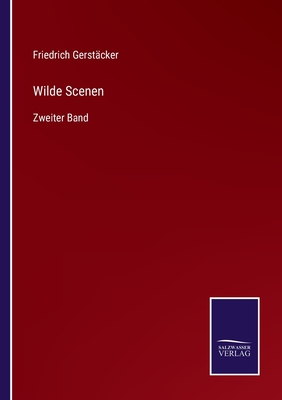 Friedrich Gerstäcker

Wilde Scenen

Zweiter Band

SALZWASSER
VERLAG